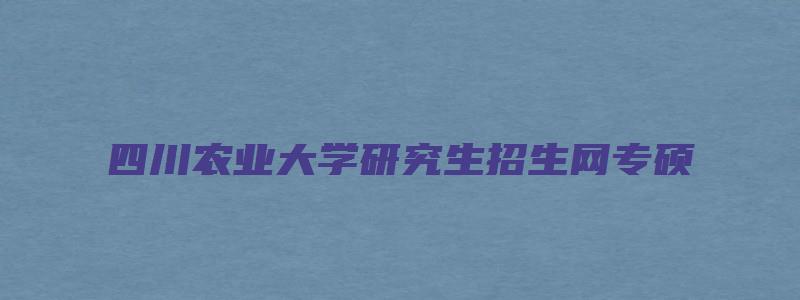 四川农业大学研究生招生网专硕